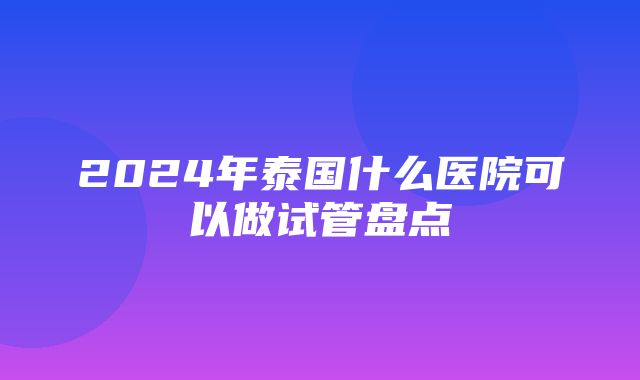 2024年泰国什么医院可以做试管盘点